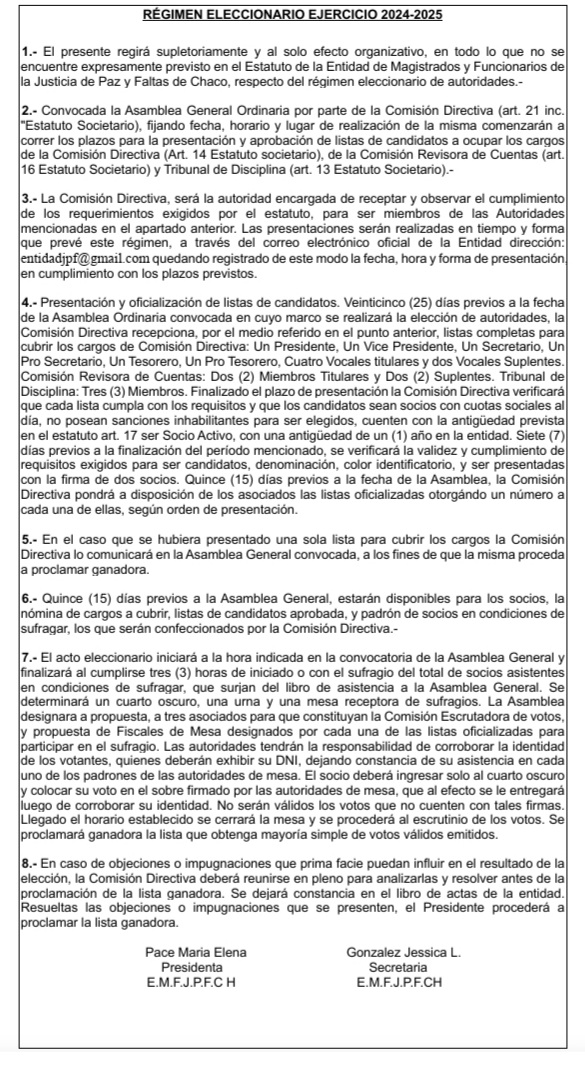 RÉGIMEN ELECCIONARIO EJERCICIO 2024-2025

1.- El presente regirá supletoriamente y al solo efecto organizativo, en todo lo que no se encuentre expresamente previsto en el Estatuto de la Entidad de Magistrados y Funcionarios de la Justicia de Paz y Faltas de Chaco, respecto del régimen eleccionario de autoridades.-

2.- Convocada la Asamblea General Ordinaria por parte de la Comisión Directiva (art. 21 inc. "Estatuto Societario), fijando fecha, horario y lugar de realización de la misma comenzarán a correr los plazos para la presentación y aprobación de listas de candidatos a ocupar los cargos de la Comisión Directiva (Art. 14 Estatuto societario), de la Comisión Revisora de Cuentas (art. 16 Estatuto Societario) y Tribunal de Disciplina (art. 13 Estatuto Societario).-

3.- La Comisión Directiva, será la autoridad encargada de receptar y observar el cumplimiento de los requerimientos exigidos por el estatuto, para ser miembros de las Autoridades mencionadas en el apartado anterior. Las presentaciones serán realizadas en tiempo y forma que prevé este régimen, a través del correo electrónico oficial de la Entidad dirección: entidadjpf@gmail.com quedando registrado de este modo la fecha, hora y forma de presentación en cumplimiento con los plazos previstos.

4.- Presentación y oficialización de listas de candidatos. Veinticinco (25) días previos a la fecha de la Asamblea Ordinaria convocada en cuyo marco se realizará la elección de autoridades, la Comisión Directiva recepciona, por el medio referido en el punto anterior, listas completas para cubrir los cargos de Comisión Directiva: Un Presidente, Un Vice Presidente, Un Secretario, Un Pro Secretario, Un Tesorero, Un Pro Tesorero, Cuatro Vocales titulares y dos Vocales Suplentes. Comisión Revisora de Cuentas: Dos (2) Miembros Titulares y Dos (2) Suplentes. Tribunal de Disciplina: Tres (3) Miembros. Finalizado el plazo de presentación la Comisión Directiva verificará que cada lista cumpla con los requisitos y que los candidatos sean socios con cuotas sociales al día, no posean sanciones inhabilitantes para ser elegidos, cuenten con la antigüedad prevista en el estatuto art. 17 ser Socio Activo, con una antigüedad de un (1) año en la entidad. Siete (7) días previos a la finalización del período mencionado, se verificará la validez y cumplimiento de requisitos exigidos para ser candidatos, denominación, color identificatorio, y ser presentadas con la firma de dos socios. Quince (15) días previos a la fecha de la Asamblea, la Comisión Directiva pondrá a disposición de los asociados las listas oficializadas otorgando un número a cada una de ellas, según orden de presentación.

5.- En el caso que se hubiera presentado una sola lista para cubrir los cargos la Comisión Directiva lo comunicará en la Asamblea General convocada, a los fines de que la misma proceda a proclamar ganadora.

6.- Quince (15) días previos a la Asamblea General, estarán disponibles para los socios, la nómina de cargos a cubrir, listas de candidatos aprobada, y padrón de socios en condiciones de sufragar, los que serán confeccionados por la Comisión Directiva.-

7.- El acto eleccionario iniciará a la hora indicada en la convocatoria de la Asamblea General y finalizará al cumplirse tres (3) horas de iniciado o con el sufragio del total de socios asistentes en condiciones de sufragar, que surjan del libro de asistencia a la Asamblea General. Se determinará un cuarto oscuro, una urna y una mesa receptora de sufragios. La Asamblea designara a propuesta, a tres asociados para que constituyan la Comisión Escrutadora de votos, y propuesta de Fiscales de Mesa designados por cada una de las listas oficializadas para participar en el sufragio. Las autoridades tendrán la responsabilidad de corroborar la identidad de los votantes, quienes deberán exhibir su DNI, dejando constancia de su asistencia en cada uno de los padrones de las autoridades de mesa. El socio deberá ingresar solo al cuarto oscuro y colocar su voto en el sobre firmado por las autoridades de mesa, que al efecto se le entregará luego de corroborar su identidad. No serán válidos los votos que no cuenten con tales firmas. Llegado el horario establecido se cerrará la mesa y se procederá al escrutinio de los votos. Se proclamará ganadora la lista que obtenga mayoría simple de votos válidos emitidos.

8.- En caso de objeciones o impugnaciones que prima facie puedan influir en el resultado de la elección, la Comisión Directiva deberá reunirse en pleno para analizarlas y resolver antes de la proclamación de la lista ganadora. Se dejará constancia en el libro de actas de la entidad. Resueltas las objeciones o impugnaciones que se presenten, el Presidente procederá a proclamar la lista ganadora.

Pace Maria Elena
Presidenta
E.M.F.J.P.F.C H

Gonzalez Jessica L.
Secretaria
E.M.F.J.P.F.CH